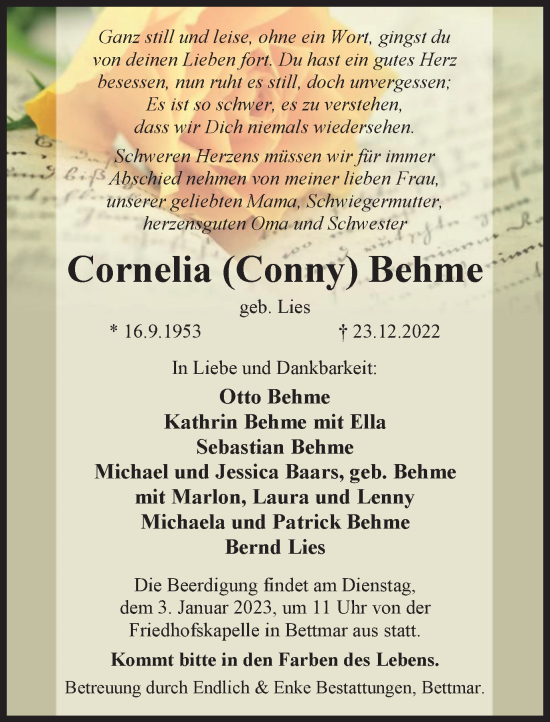 Ganz still und leise, ohne ein Wort, gingst du von deinen Lieben fort. Du hast ein gutes Herz besessen, nun ruht es still, doch unvergessen; Es ist so schwer, es zu verstehen, dass wir Dich niemals wiedersehen.

Schweren Herzens müssen wir für immer Abschied nehmen von meiner lieben Frau, unserer geliebten Mama, Schwiegermutter, herzensguten Oma und Schwester

Cornelia (Conny) Behme

geb. Lies

* 16.9.1953 † 23.12.2022

In Liebe und Dankbarkeit:

Otto Behme
Kathrin Behme mit Ella
Sebastian Behme
Michael und Jessica Baars, geb. Behme
mit Marlon, Laura und Lenny
Michaela und Patrick Behme
Bernd Lies

Die Beerdigung findet am Dienstag, dem 3. Januar 2023, um 11 Uhr von der Friedhofskapelle in Bettmar aus statt.

Kommt bitte in den Farben des Lebens.

Betreuung durch Endlich & Enke Bestattungen, Bettmar.